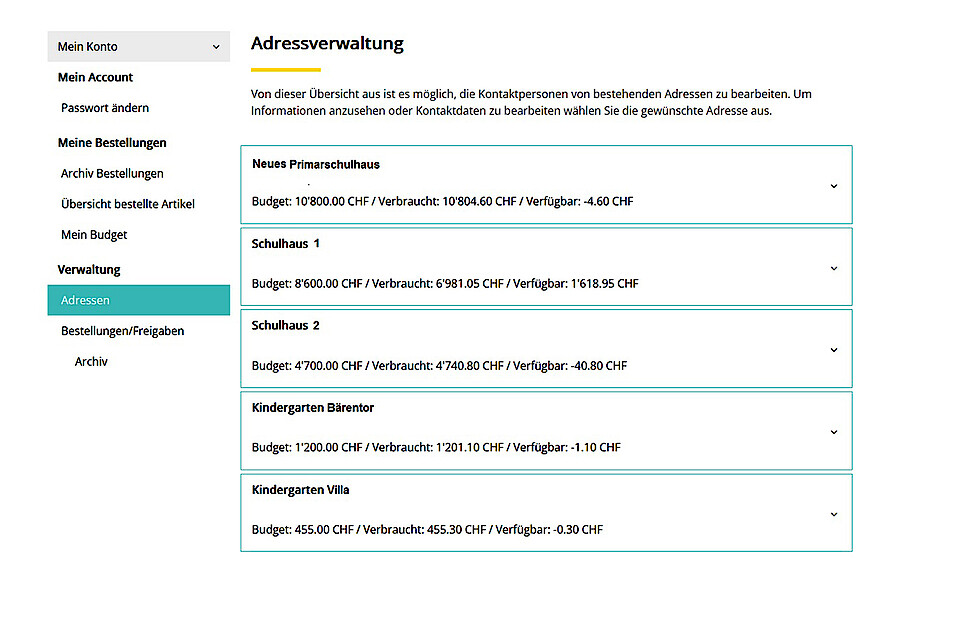 Mein Konto

Mein Account

Passwort ändern

Meine Bestellungen

Archiv Bestellungen

Übersicht bestellte Artikel

Mein Budget

Verwaltung

Adressen

Bestellungen/Freigaben

Archiv

Adressverwaltung

Von dieser Übersicht aus ist es möglich, die Kontaktpersonen von bestehenden Adressen zu bearbeiten. Um Informationen anzusehen oder Kontaktdaten zu bearbeiten wählen Sie die gewünschte Adresse aus.

Neues Primarschulhaus

Budget: 10'800.00 CHF / Verbraucht: 10'804.60 CHF / Verfügbar: -4.60 CHF

Schulhaus 1

Budget: 8'600.00 CHF / Verbraucht: 6'981.05 CHF / Verfügbar: 1'618.95 CHF

Schulhaus 2

Budget: 4'700.00 CHF / Verbraucht: 4'740.80 CHF / Verfügbar: -40.80 CHF

Kindergarten Bärentor

Budget: 1'200.00 CHF / Verbraucht: 1'201.10 CHF / Verfügbar: -1.10 CHF

Kindergarten Villa

Budget: 455.00 CHF / Verbraucht: 455.30 CHF / Verfügbar: -0.30 CHF